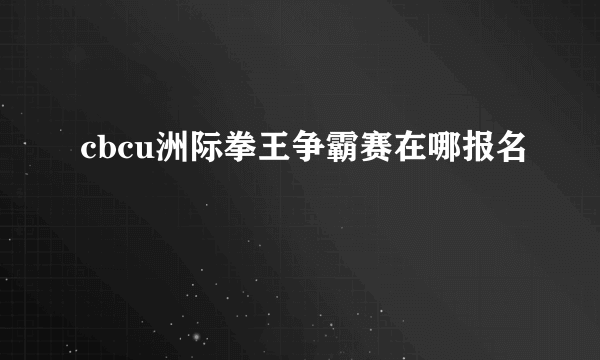 cbcu洲际拳王争霸赛在哪报名